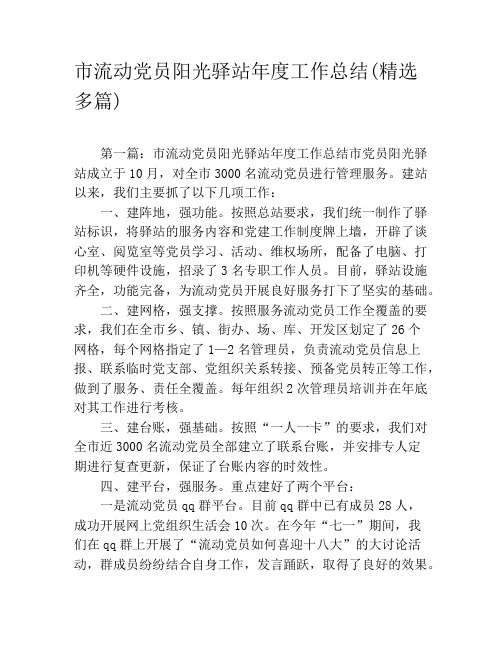 市流动党员阳光驿站年度工作总结(精选多篇)

第一篇：市流动党员阳光驿站年度工作总结市党员阳光驿站成立于10月，对全市3000名流动党员进行管理服务。建站以来，我们主要抓了以下几项工作：

一、建阵地，强功能。按照总站要求，我们统一制作了驿站标识，将驿站的服务内容和党建工作制度牌上墙，开辟了谈心室、阅览室等党员学习、活动、维权场所，配备了电脑、打印机等硬件设施，招录了3名专职工作人员。目前，驿站设施齐全，功能完备，为流动党员开展良好服务打下了坚实的基础。

二、建网格，强支撑。按照服务流动党员工作全覆盖的要求，我们在全市乡、镇、街办、场、库、开发区划定了26个网格，每个网格指定了1—2名管理员，负责流动党员信息上报、联系临时党支部、党组织关系转接、预备党员转正等工作，做到了服务、责任全覆盖。每年组织2次管理员培训并在年底对其工作进行考核。

三、建台账，强基础。按照“一人一卡”的要求，我们对全市近3000名流动党员全部建立了联系台账，并安排专人定期进行复查更新，保证了台账内容的时效性。

四、建平台，强服务。重点建好了两个平台：

一是流动党员qq群平台。目前qq群中已有成员28人，成功开展网上党组织生活会10次。在今年“七一”期间，我们在qq群上开展了“流动党员如何喜迎十八大”的大讨论活动，群成员纷纷结合自身工作，发言踊跃，取得了良好的效果。